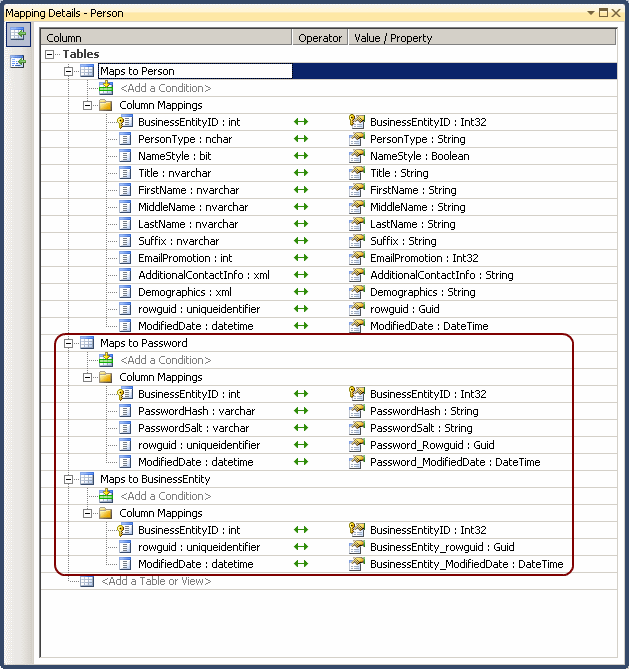 Mapping Details - Person

| Column | Operator | Value / Property |
|---|---|---|
| Tables | | |
| Maps to Person | | |
| <Add a Condition> | | |
| Column Mappings | | |
| BusinessEntityID : int | ↔ | BusinessEntityID : Int32 |
| PersonType : nchar | ↔ | PersonType : String |
| NameStyle : bit | ↔ | NameStyle : Boolean |
| Title : nvarchar | ↔ | Title : String |
| FirstName : nvarchar | ↔ | FirstName : String |
| MiddleName : nvarchar | ↔ | MiddleName : String |
| LastName : nvarchar | ↔ | LastName : String |
| Suffix : nvarchar | ↔ | Suffix : String |
| EmailPromotion : int | ↔ | EmailPromotion : Int32 |
| AdditionalContactInfo : xml | ↔ | AdditionalContactInfo : String |
| Demographics : xml | ↔ | Demographics : String |
| rowguid : uniqueidentifier | ↔ | rowguid : Guid |
| ModifiedDate : datetime | ↔ | ModifiedDate : DateTime |
| Maps to Password | | |
| <Add a Condition> | | |
| Column Mappings | | |
| BusinessEntityID : int | ↔ | BusinessEntityID : Int32 |
| PasswordHash : varchar | ↔ | PasswordHash : String |
| PasswordSalt : varchar | ↔ | PasswordSalt : String |
| rowguid : uniqueidentifier | ↔ | Password_Rowguid : Guid |
| ModifiedDate : datetime | ↔ | Password_ModifiedDate : DateTime |
| Maps to BusinessEntity | | |
| <Add a Condition> | | |
| Column Mappings | | |
| BusinessEntityID : int | ↔ | BusinessEntityID : Int32 |
| rowguid : uniqueidentifier | ↔ | BusinessEntity_rowguid : Guid |
| ModifiedDate : datetime | ↔ | BusinessEntity_ModifiedDate : DateTime |
| <Add a Table or View> | | |